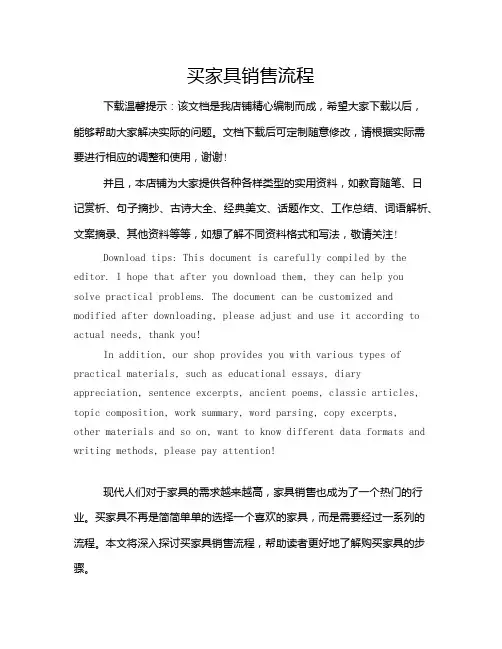 买家具销售流程

下载温馨提示：该文档是我店铺精心编制而成，希望大家下载以后，能够帮助大家解决实际的问题。文档下载后可定制随意修改，请根据实际需要进行相应的调整和使用，谢谢！

并且，本店铺为大家提供各种各样类型的实用资料，如教育随笔、日记赏析、句子摘抄、古诗大全、经典美文、话题作文、工作总结、词语解析、文案摘录、其他资料等等，如想了解不同资料格式和写法，敬请关注！

Download tips: This document is carefully compiled by the editor. I hope that after you download them, they can help you solve practical problems. The document can be customized and modified after downloading, please adjust and use it according to actual needs, thank you!

In addition, our shop provides you with various types of practical materials, such as educational essays, diary appreciation, sentence excerpts, ancient poems, classic articles, topic composition, work summary, word parsing, copy excerpts, other materials and so on, want to know different data formats and writing methods, please pay attention!

现代人们对于家具的需求越来越高，家具销售也成为了一个热门的行业。买家具不再是简简单单的选择一个喜欢的家具，而是需要经过一系列的流程。本文将深入探讨买家具销售流程，帮助读者更好地了解购买家具的步骤。